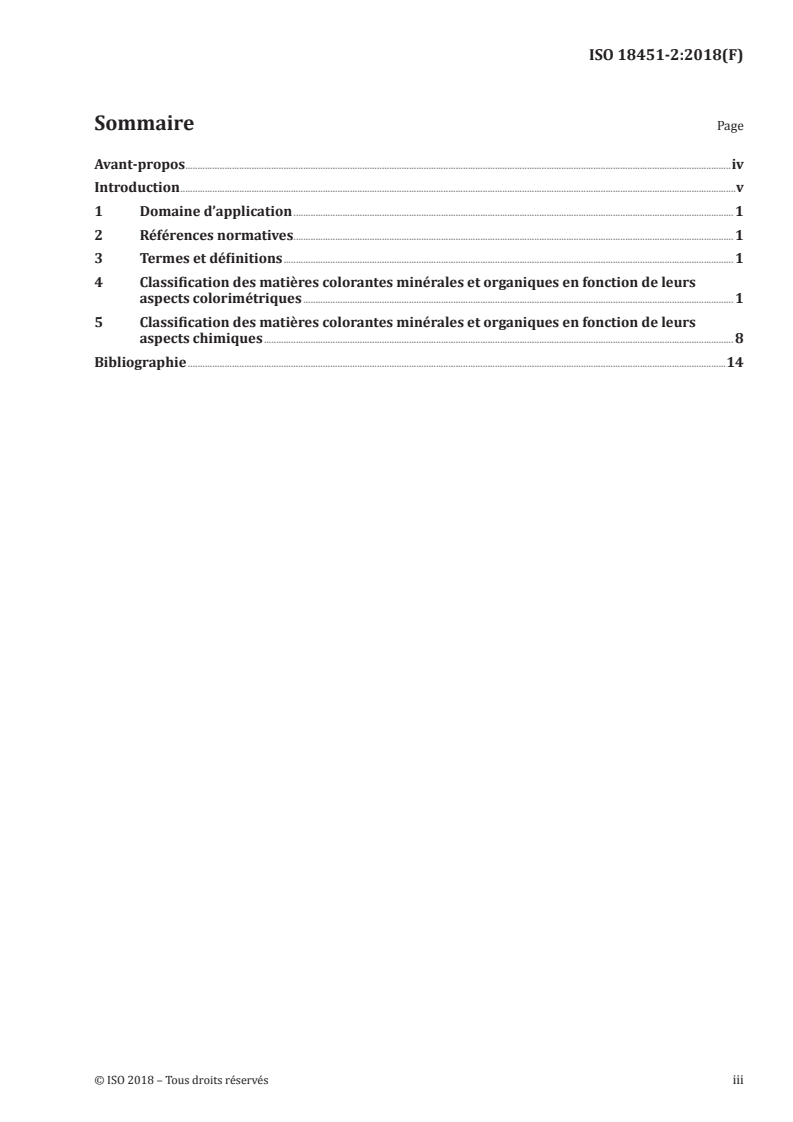 ISO 18451-2:2018(F)

Sommaire

Page

Avant-propos iv
Introduction v
1 Domaine d'application 1
2 Références normatives 1
3 Termes et définitions 1
4 Classification des matières colorantes minérales et organiques en fonction de leurs aspects colorimétriques 1
5 Classification des matières colorantes minérales et organiques en fonction de leurs aspects chimiques 8
Bibliographie 14

© ISO 2018 – Tous droits réservés

iii